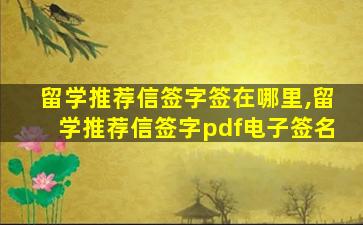 留学推荐信签字签在哪里,留学推荐信签字pdf电子签名